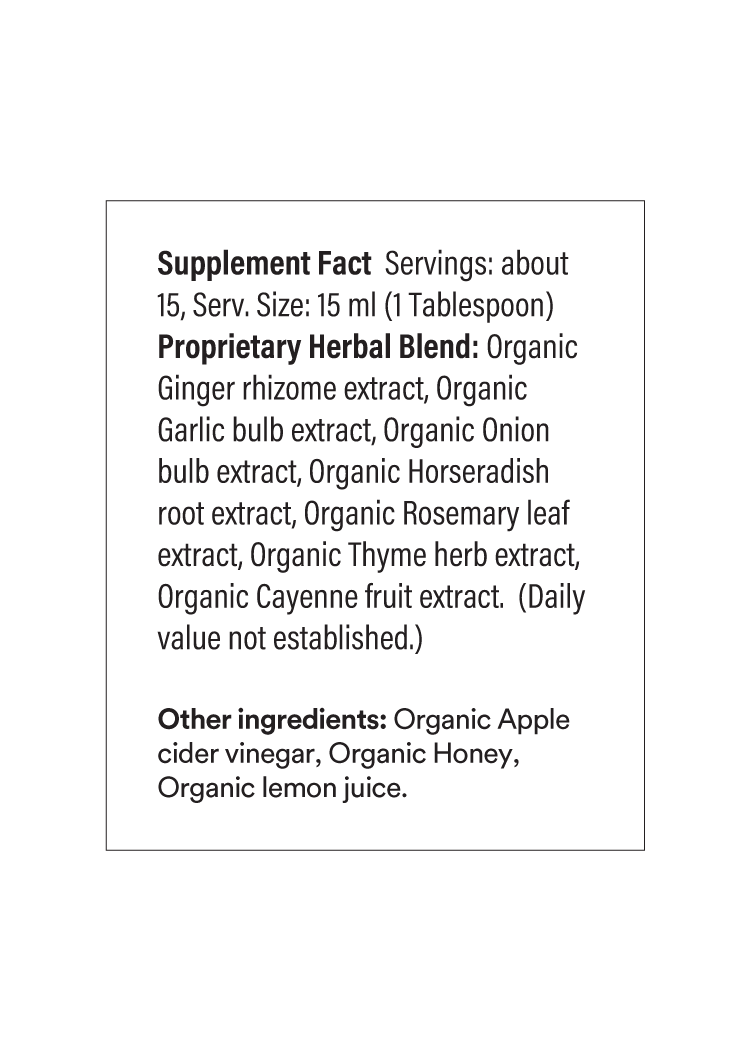 Supplement Fact Servings: about 15, Serv. Size: 15 ml (1 Tablespoon) Proprietary Herbal Blend: Organic Ginger rhizome extract, Organic Garlic bulb extract, Organic Onion bulb extract, Organic Horseradish root extract, Organic Rosemary leaf extract, Organic Thyme herb extract, Organic Cayenne fruit extract. (Daily value not established.)

Other ingredients: Organic Apple cider vinegar, Organic Honey, Organic lemon juice.